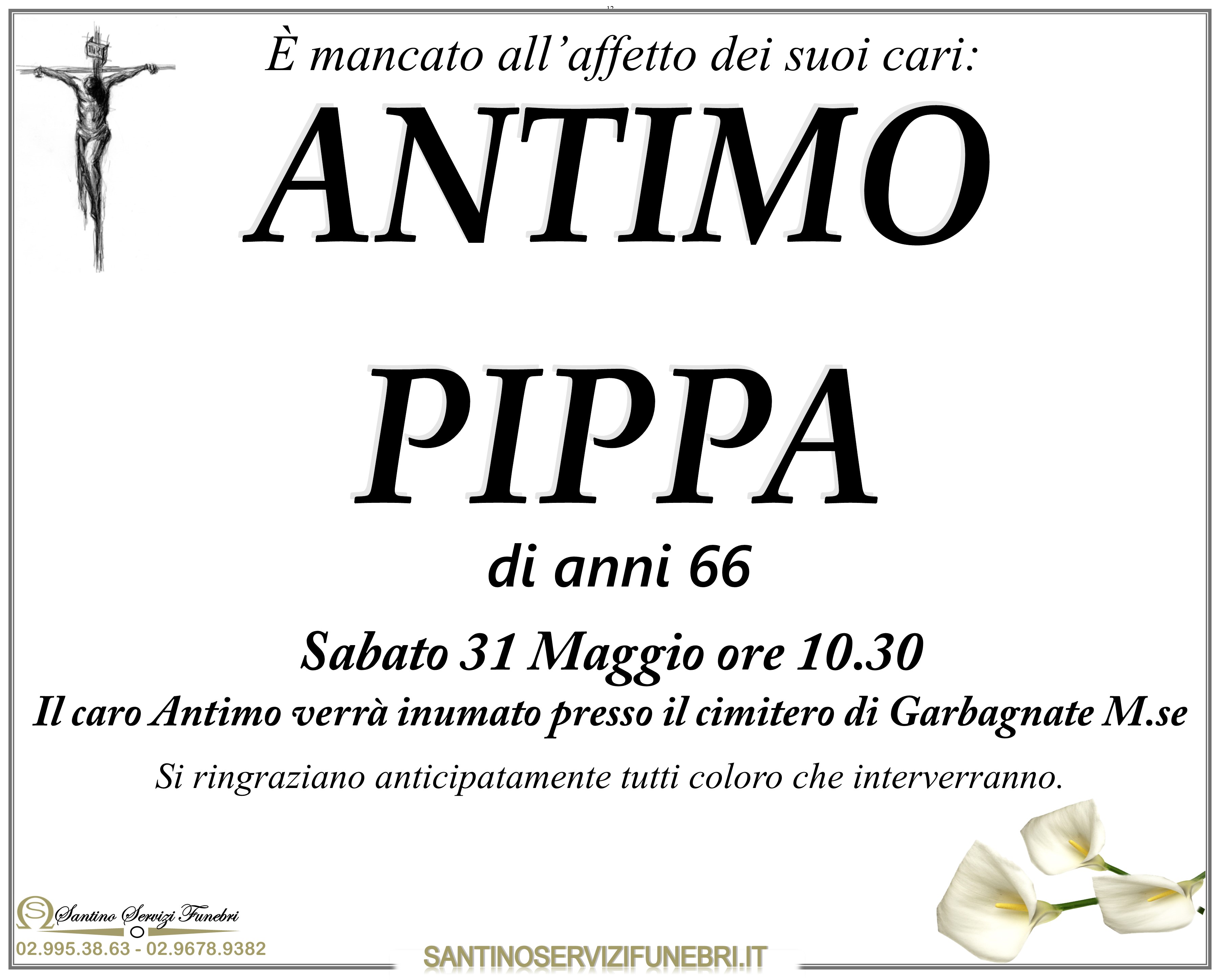 È mancato all'affetto dei suoi cari:

ANTIMO

PIPPA

di anni 66

Sabato 31 Maggio ore 10.30

Il caro Antimo verrà inumato presso il cimitero di Garbagnate M.se

Si ringraziano anticipatamente tutti coloro che interverranno.

Santino Servizi Funebri

02.995.38.63 - 02.9678.9382

SANTINOSERVIZIFUNEBRI.IT